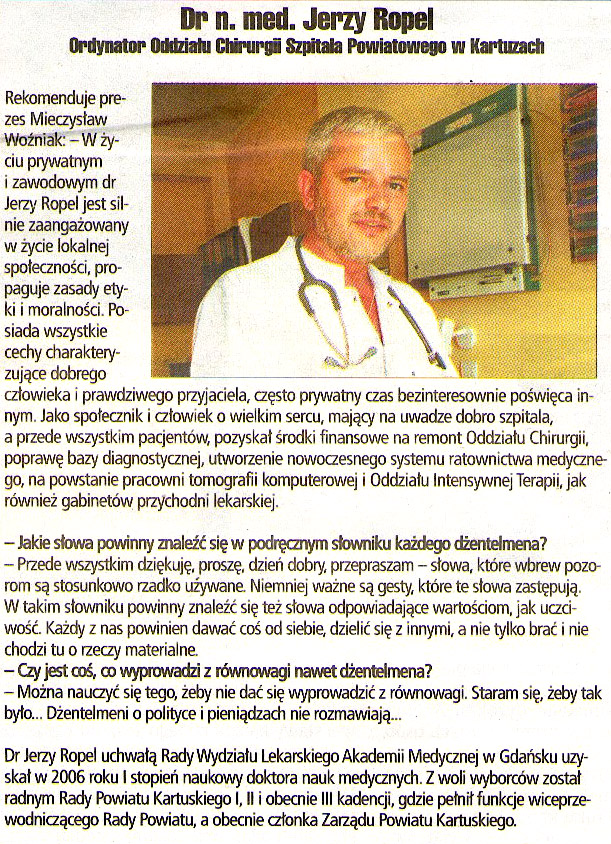 Dr n. med. Jerzy Ropel

Ordynator Oddziału Chirurgii Szpitala Powiatowego w Kartuzach

Rekomenduje prezes Mieczysław Woźniak: – W życiu prywatnym i zawodowym dr Jerzy Ropel jest silnie zaangażowany w życie lokalnej społeczności, propaguje zasady etyki i moralności. Posiada wszystkie cechy charakteryzujące dobrego człowieka i prawdziwego przyjaciela, często prywatny czas bezinteresownie poświęca innym. Jako społecznik i człowiek o wielkim sercu, mający na uwadze dobro szpitala, a przede wszystkim pacjentów, pozyskał środki finansowe na remont Oddziału Chirurgii, poprawę bazy diagnostycznej, utworzenie nowoczesnego systemu ratownictwa medycznego, na powstanie pracowni tomografii komputerowej i Oddziału Intensywnej Terapii, jak również gabinetów przychodni lekarskiej.

– Jakie słowa powinny znaleźć się w podręcznym słowniku każdego dżentelmena?
– Przede wszystkim dziękuję, proszę, dzień dobry, przepraszam – słowa, które wbrew pozorom są stosunkowo rzadko używane. Niemniej ważne są gesty, które te słowa zastępują. W takim słowniku powinny znaleźć się też słowa odpowiadające wartościom, jak uczciwość. Każdy z nas powinien dawać coś od siebie, dzielić się z innymi, a nie tylko brać i nie chodzi tu o rzeczy materialne.
– Czy jest coś, co wyprowadzi z równowagi nawet dżentelmena?
– Można nauczyć się tego, żeby nie dać się wyprowadzić z równowagi. Staram się, żeby tak było... Dżentelmeni o polityce i pieniądzach nie rozmawiają...

Dr Jerzy Ropel uchwałą Rady Wydziału Lekarskiego Akademii Medycznej w Gdańsku uzyskał w 2006 roku I stopień naukowy doktora nauk medycznych. Z woli wyborców został radnym Rady Powiatu Kartuskiego I, II i obecnie III kadencji, gdzie pełnił funkcje wiceprzewodniczącego Rady Powiatu, a obecnie członka Zarządu Powiatu Kartuskiego.